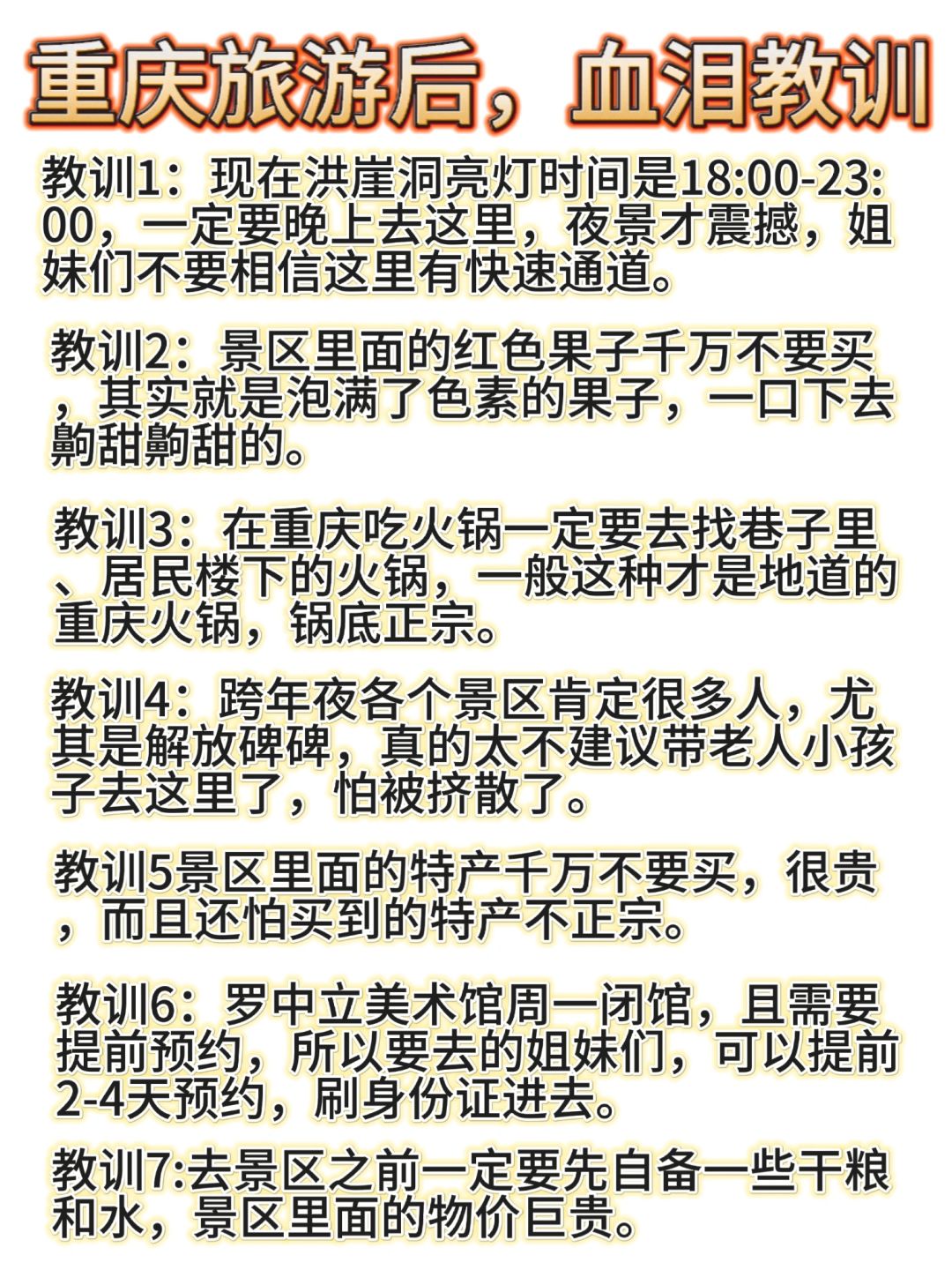 重庆旅游后，血泪教训

教训1：现在洪崖洞亮灯时间是18:00-23:00，一定要晚上去这里，夜景才震撼，姐妹们不要相信这里有快速通道。

教训2：景区里面的红色果子千万不要买，其实就是泡满了色素的果子，一口下去齁甜齁甜的。

教训3：在重庆吃火锅一定要去找巷子里、居民楼下的火锅，一般这种才是地道的重庆火锅，锅底正宗。

教训4：跨年夜各个景区肯定很多人，尤其是解放碑碑，真的太不建议带老人小孩子去这里了，怕被挤散了。

教训5景区里面的特产千万不要买，很贵，而且还怕买到的特产不正宗。

教训6：罗中立美术馆周一闭馆，且需要提前预约，所以要去的姐妹们，可以提前2-4天预约，刷身份证进去。

教训7:去景区之前一定要先自备一些干粮和水，景区里面的物价巨贵。